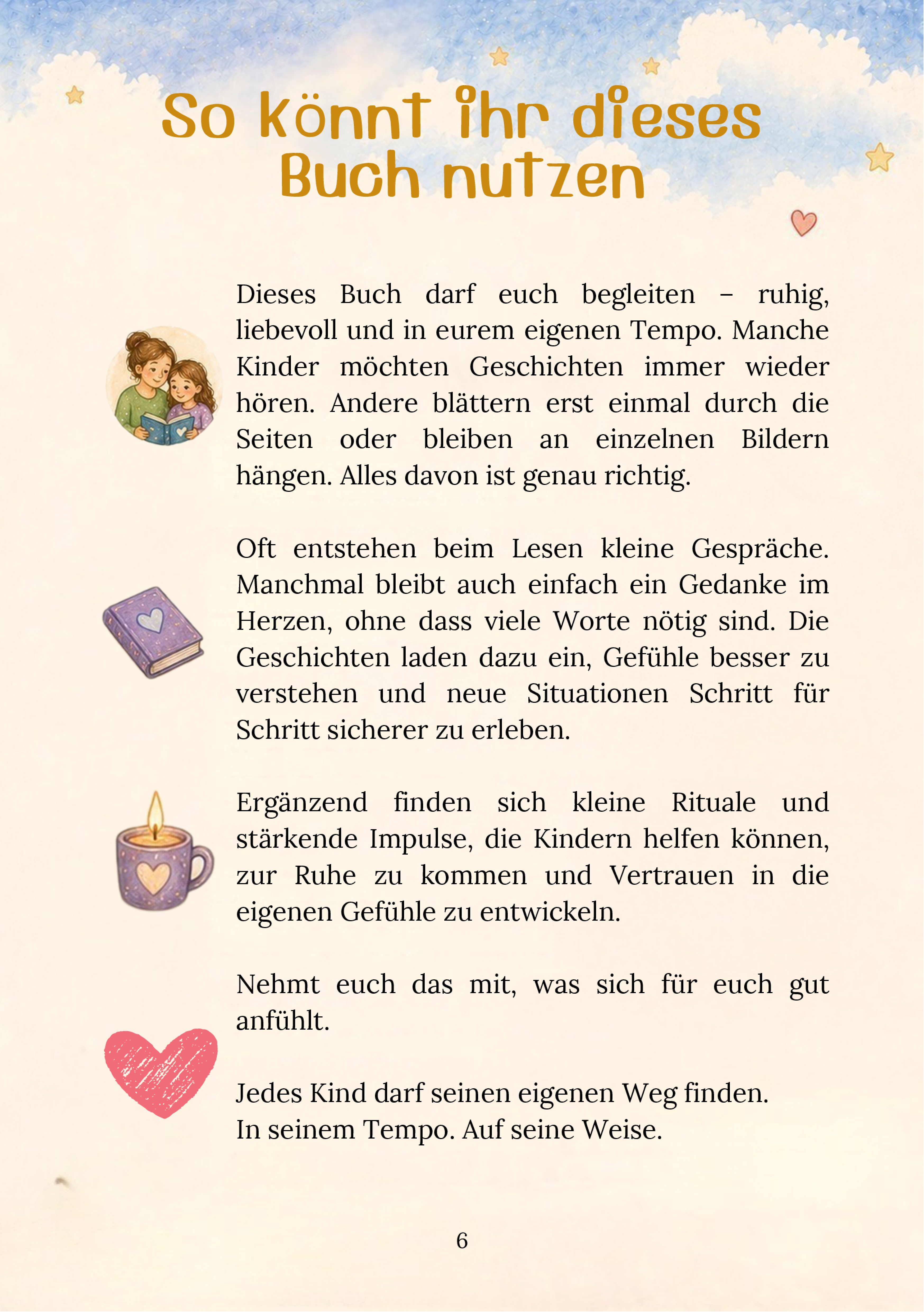 So könnt ihr dieses Buch nutzen

Dieses Buch darf euch begleiten – ruhig, liebevoll und in eurem eigenen Tempo. Manche Kinder möchten Geschichten immer wieder hören. Andere blättern erst einmal durch die Seiten oder bleiben an einzelnen Bildern hängen. Alles davon ist genau richtig.

Oft entstehen beim Lesen kleine Gespräche. Manchmal bleibt auch einfach ein Gedanke im Herzen, ohne dass viele Worte nötig sind. Die Geschichten laden dazu ein, Gefühle besser zu verstehen und neue Situationen Schritt für Schritt sicherer zu erleben.

Ergänzend finden sich kleine Rituale und stärkende Impulse, die Kindern helfen können, zur Ruhe zu kommen und Vertrauen in die eigenen Gefühle zu entwickeln.

Nehmt euch das mit, was sich für euch gut anfühlt.

Jedes Kind darf seinen eigenen Weg finden.
In seinem Tempo. Auf seine Weise.

6